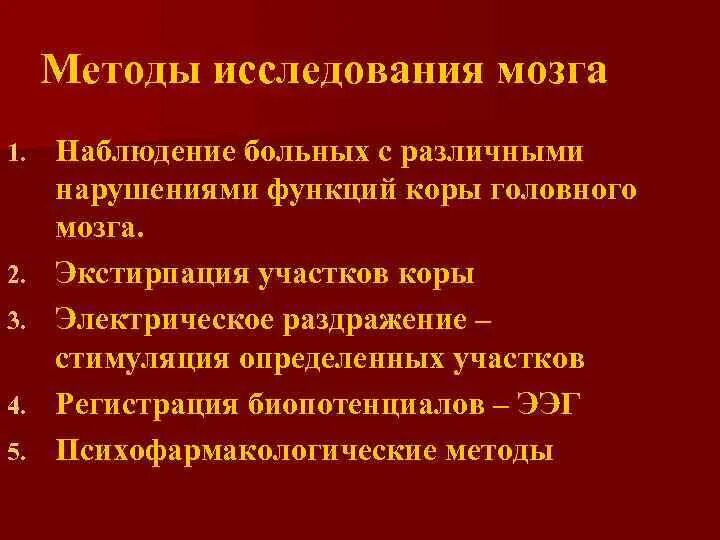 Методы исследования мозга

1. Наблюдение больных с различными нарушениями функций коры головного мозга.
2. Экстирпация участков коры
3. Электрическое раздражение – стимуляция определенных участков
4. Регистрация биопотенциалов – ЭЭГ
5. Психофармакологические методы